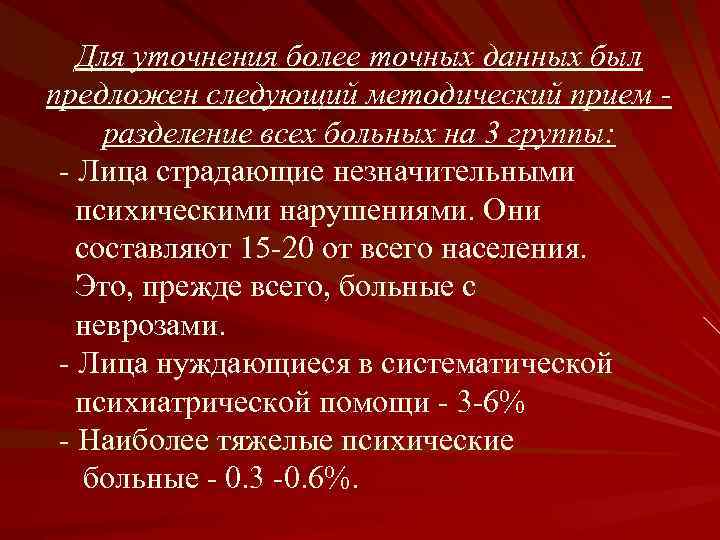 Для уточнения более точных данных был предложен следующий методический прием - разделение всех больных на 3 группы:

- Лица страдающие незначительными психическими нарушениями. Они составляют 15-20 от всего населения. Это, прежде всего, больные с неврозами.
- Лица нуждающиеся в систематической психиатрической помощи - 3-6%
- Наиболее тяжелые психические больные - 0.3 -0.6%.